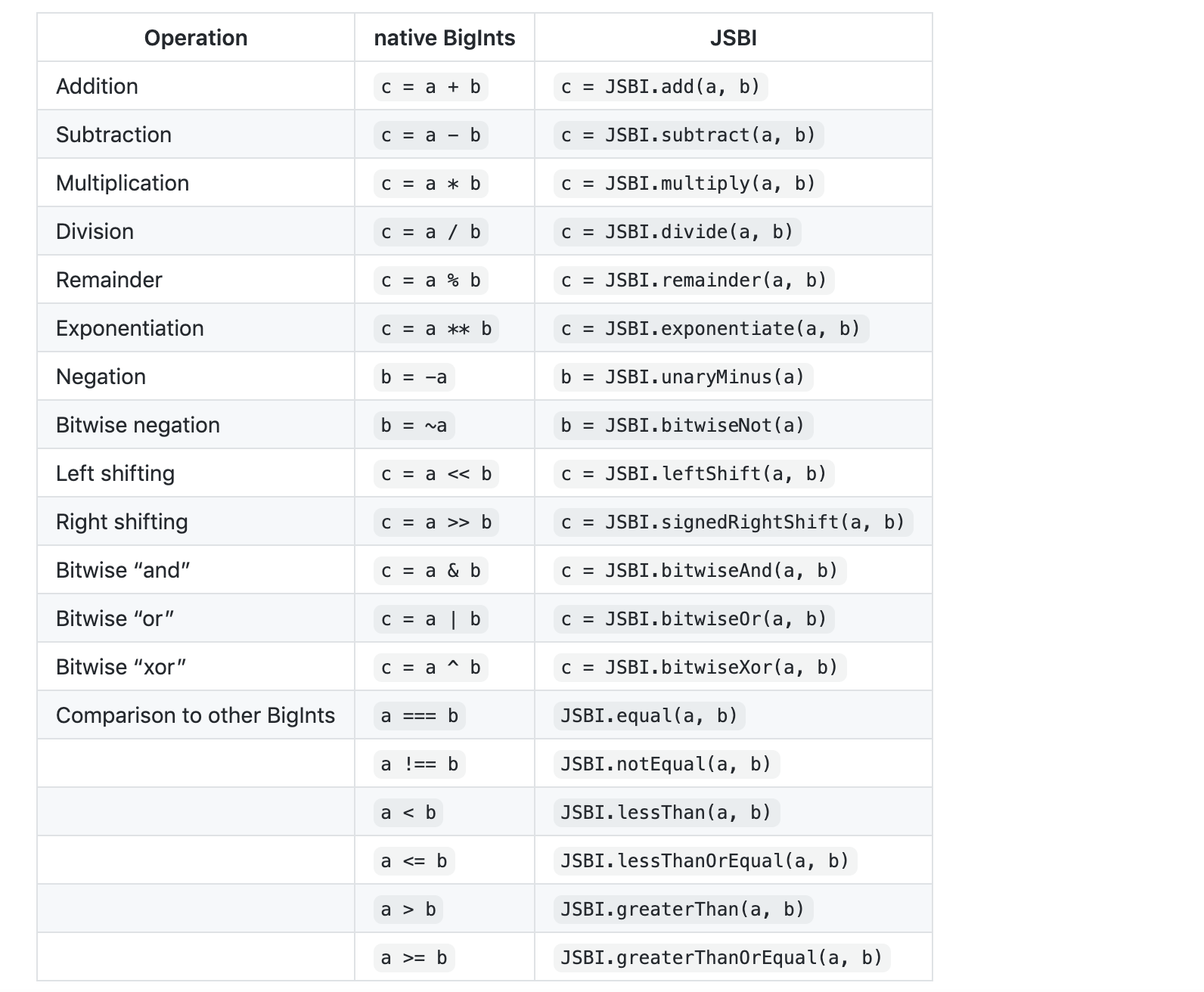 | Operation | native BigInts | JSBI |
|---|---|---|
| Addition | c = a + b | c = JSBI.add(a, b) |
| Subtraction | c = a - b | c = JSBI.subtract(a, b) |
| Multiplication | c = a * b | c = JSBI.multiply(a, b) |
| Division | c = a / b | c = JSBI.divide(a, b) |
| Remainder | c = a % b | c = JSBI.remainder(a, b) |
| Exponentiation | c = a ** b | c = JSBI.exponentiate(a, b) |
| Negation | b = -a | b = JSBI.unaryMinus(a) |
| Bitwise negation | b = ~a | b = JSBI.bitwiseNot(a) |
| Left shifting | c = a << b | c = JSBI.leftShift(a, b) |
| Right shifting | c = a >> b | c = JSBI.signedRightShift(a, b) |
| Bitwise “and” | c = a & b | c = JSBI.bitwiseAnd(a, b) |
| Bitwise “or” | c = a \| b | c = JSBI.bitwiseOr(a, b) |
| Bitwise “xor” | c = a ^ b | c = JSBI.bitwiseXor(a, b) |
| Comparison to other BigInts | a === b | JSBI.equal(a, b) |
| | a !== b | JSBI.notEqual(a, b) |
| | a < b | JSBI.lessThan(a, b) |
| | a <= b | JSBI.lessThanOrEqual(a, b) |
| | a > b | JSBI.greaterThan(a, b) |
| | a >= b | JSBI.greaterThanOrEqual(a, b) |